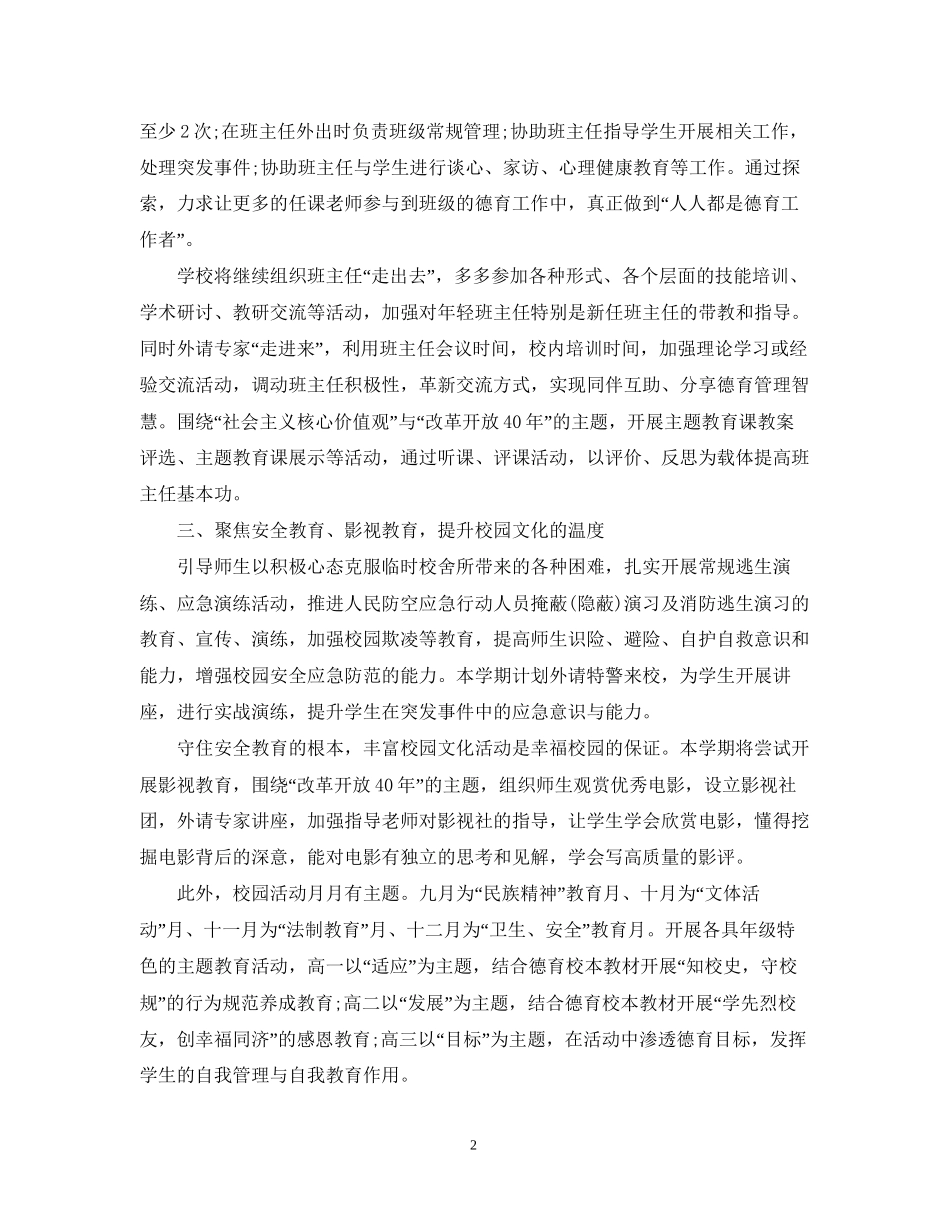 至少2次;在班主任外出时负责班级常规管理;协助班主任指导学生开展相关工作，处理突发事件;协助班主任与学生进行谈心、家访、心理健康教育等工作。通过探索，力求让更多的任课老师参与到班级的德育工作中，真正做到“人人都是德育工作者”。

学校将继续组织班主任“走出去”，多多参加各种形式、各个层面的技能培训、学术研讨、教研交流等活动，加强对年轻班主任特别是新任班主任的带教和指导。同时外请专家“走进来”，利用班主任会议时间，校内培训时间，加强理论学习或经验交流活动，调动班主任积极性，革新交流方式，实现同伴互助、分享德育管理智慧。围绕“社会主义核心价值观”与“改革开放40年”的主题，开展主题教育课教案评选、主题教育课展示等活动，通过听课、评课活动，以评价、反思为载体提高班主任基本功。

三、聚焦安全教育、影视教育，提升校园文化的温度

引导师生以积极心态克服临时校舍所带来的各种困难，扎实开展常规逃生演练、应急演练活动，推进人民防空应急行动人员掩蔽(隐蔽)演习及消防逃生演习的教育、宣传、演练，加强校园欺凌等教育，提高师生识险、避险、自护自救意识和能力，增强校园安全应急防范的能力。本学期计划外请特警来校，为学生开展讲座，进行实战演练，提升学生在突发事件中的应急意识与能力。

守住安全教育的根本，丰富校园文化活动是幸福校园的保证。本学期将尝试开展影视教育，围绕“改革开放40年”的主题，组织师生观赏优秀电影，设立影视社团，外请专家讲座，加强指导老师对影视社的指导，让学生学会欣赏电影，懂得挖掘电影背后的深意，能对电影有独立的思考和见解，学会写高质量的影评。

此外，校园活动月月有主题。九月为“民族精神”教育月、十月为“文体活动”月、十一月为“法制教育”月、十二月为“卫生、安全”教育月。开展各具年级特色的主题教育活动，高一以“适应”为主题，结合德育校本教材开展“知校史，守校规”的行为规范养成教育;高二以“发展”为主题，结合德育校本教材开展“学先烈校友，创幸福同济”的感恩教育;高三以“目标”为主题，在活动中渗透德育目标，发挥学生的自我管理与自我教育作用。

2